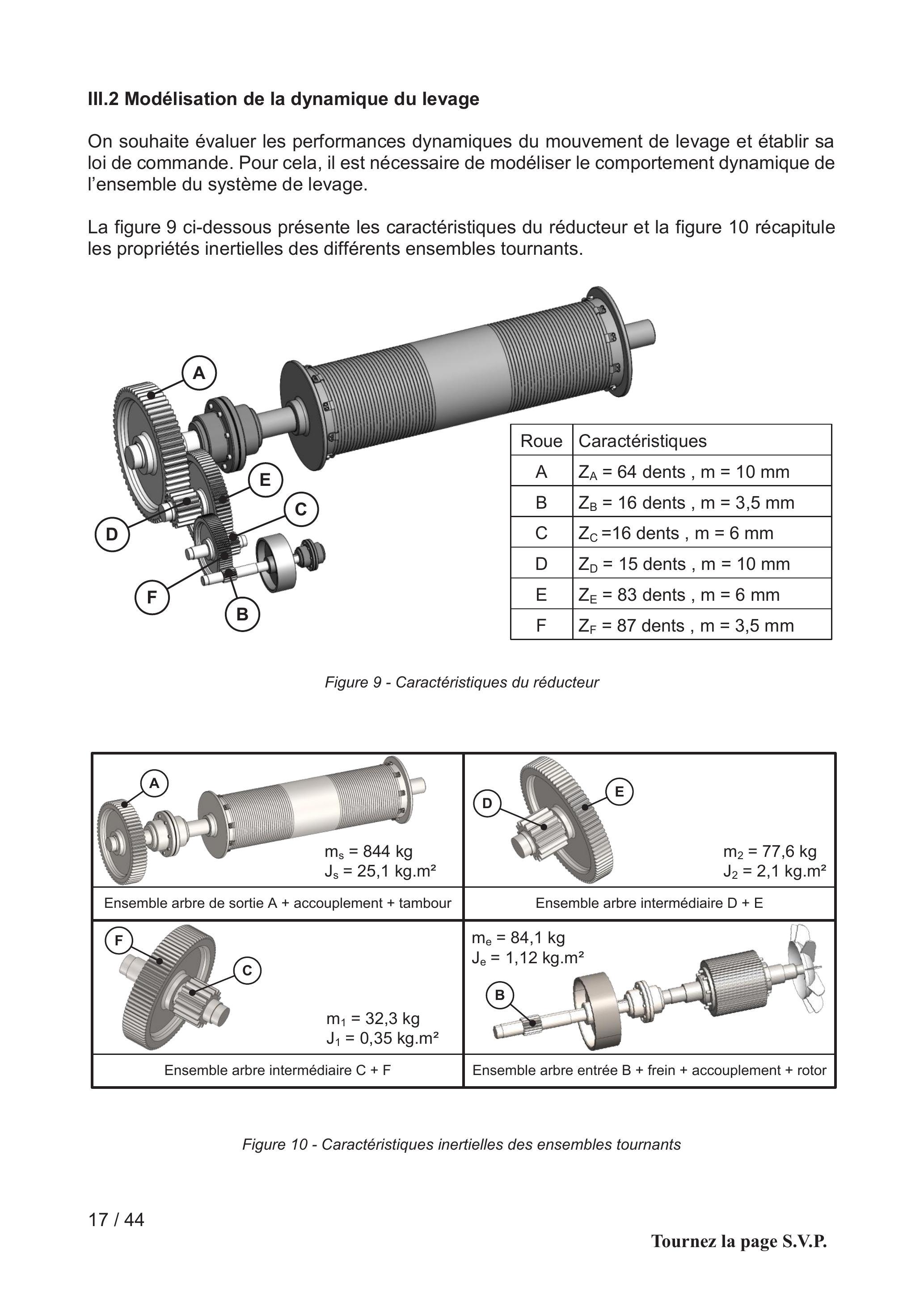 III.2 Modélisation de la dynamique du levage

On souhaite évaluer les performances dynamiques du mouvement de levage et établir sa loi de commande. Pour cela, il est nécessaire de modéliser le comportement dynamique de l'ensemble du système de levage.

La figure 9 ci-dessous présente les caractéristiques du réducteur et la figure 10 récapitule les propriétés inertielles des différents ensembles tournants.

A
E
C
D
F
B

| Roue | Caractéristiques |
|---|---|
| A | $Z_A$ = 64 dents , m = 10 mm |
| B | $Z_B$ = 16 dents , m = 3,5 mm |
| C | $Z_C$ =16 dents , m = 6 mm |
| D | $Z_D$ = 15 dents , m = 10 mm |
| E | $Z_E$ = 83 dents , m = 6 mm |
| F | $Z_F$ = 87 dents , m = 3,5 mm |

Figure 9 - Caractéristiques du réducteur

A
$m_s$ = 844 kg
$J_s$ = 25,1 kg.m²
Ensemble arbre de sortie A + accouplement + tambour

D
E
$m_2$ = 77,6 kg
$J_2$ = 2,1 kg.m²
Ensemble arbre intermédiaire D + E

F
C
$m_1$ = 32,3 kg
$J_1$ = 0,35 kg.m²
Ensemble arbre intermédiaire C + F

$m_e$ = 84,1 kg
$J_e$ = 1,12 kg.m²
B
Ensemble arbre entrée B + frein + accouplement + rotor

Figure 10 - Caractéristiques inertielles des ensembles tournants

17 / 44

Tournez la page S.V.P.